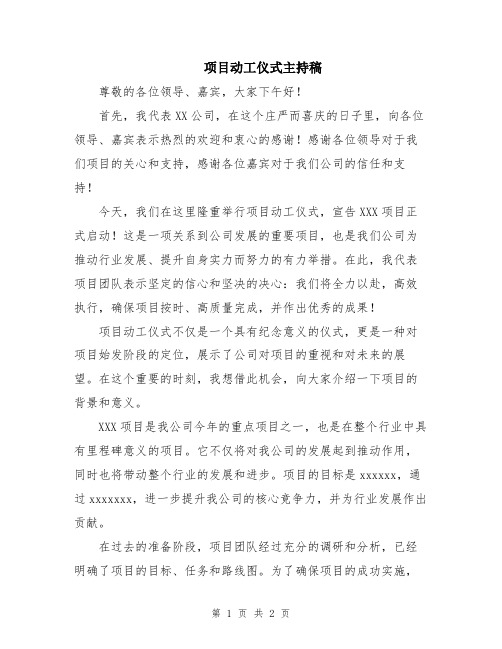 项目动工仪式主持稿

尊敬的各位领导、嘉宾，大家下午好！

首先，我代表XX公司，在这个庄严而喜庆的日子里，向各位领导、嘉宾表示热烈的欢迎和衷心的感谢！感谢各位领导对于我们项目的关心和支持，感谢各位嘉宾对于我们公司的信任和支持！

今天，我们在这里隆重举行项目动工仪式，宣告XXX项目正式启动！这是一项关系到公司发展的重要项目，也是我们公司为推动行业发展、提升自身实力而努力的有力举措。在此，我代表项目团队表示坚定的信心和坚决的决心：我们将全力以赴，高效执行，确保项目按时、高质量完成，并作出优秀的成果！

项目动工仪式不仅是一个具有纪念意义的仪式，更是一种对项目始发阶段的定位，展示了公司对项目的重视和对未来的展望。在这个重要的时刻，我想借此机会，向大家介绍一下项目的背景和意义。

XXX项目是我公司今年的重点项目之一，也是在整个行业中具有里程碑意义的项目。它不仅将对我公司的发展起到推动作用，同时也将带动整个行业的发展和进步。项目的目标是xxxxxx，通过xxxxxxx，进一步提升我公司的核心竞争力，并为行业发展作出贡献。

在过去的准备阶段，项目团队经过充分的调研和分析，已经明确了项目的目标、任务和路线图。为了确保项目的成功实施，

第 1 页 共 2 页